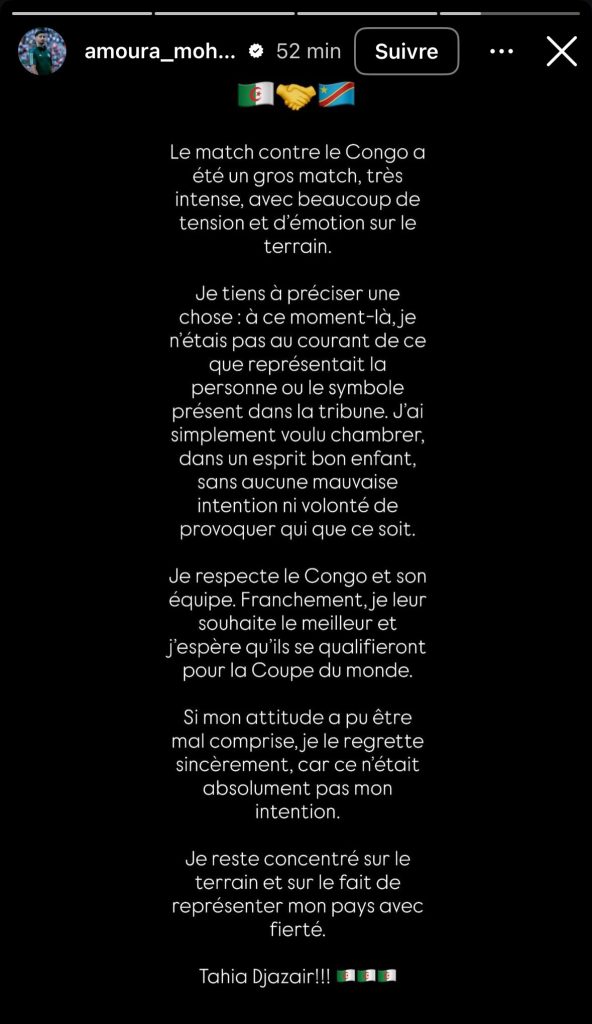 amoura_moh... 52 min Suivre

🇩🇿🤝🇨🇩

Le match contre le Congo a été un gros match, très intense, avec beaucoup de tension et d'émotion sur le terrain.

Je tiens à préciser une chose : à ce moment-là, je n'étais pas au courant de ce que représentait la personne ou le symbole présent dans la tribune. J'ai simplement voulu chambrer, dans un esprit bon enfant, sans aucune mauvaise intention ni volonté de provoquer qui que ce soit.

Je respecte le Congo et son équipe. Franchement, je leur souhaite le meilleur et j'espère qu'ils se qualifieront pour la Coupe du monde.

Si mon attitude a pu être mal comprise, je le regrette sincèrement, car ce n'était absolument pas mon intention.

Je reste concentré sur le terrain et sur le fait de représenter mon pays avec fierté.

Tahia Djazair!!! 🇩🇿🇩🇿🇩🇿